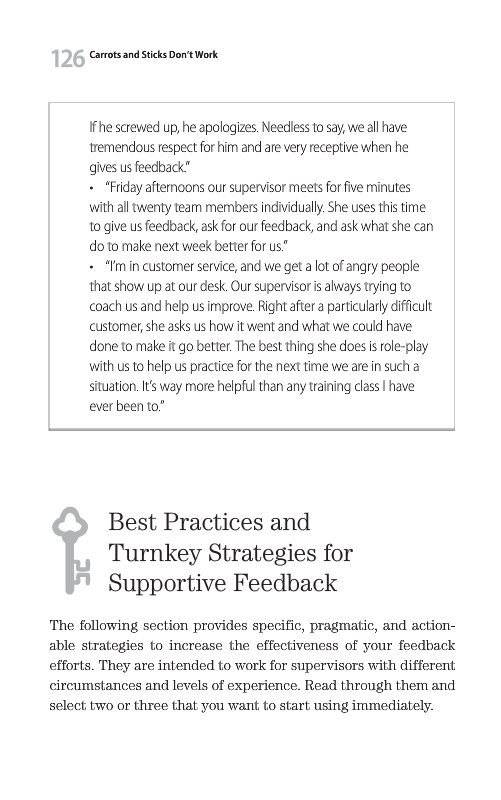 126 Carrots and Sticks Don't Work

If he screwed up, he apologizes. Needless to say, we all have tremendous respect for him and are very receptive when he gives us feedback."

• "Friday afternoons our supervisor meets for five minutes with all twenty team members individually. She uses this time to give us feedback, ask for our feedback, and ask what she can do to make next week better for us."

• "I'm in customer service, and we get a lot of angry people that show up at our desk. Our supervisor is always trying to coach us and help us improve. Right after a particularly difficult customer, she asks us how it went and what we could have done to make it go better. The best thing she does is role-play with us to help us practice for the next time we are in such a situation. It's way more helpful than any training class I have ever been to."

Best Practices and Turnkey Strategies for Supportive Feedback

The following section provides specific, pragmatic, and actionable strategies to increase the effectiveness of your feedback efforts. They are intended to work for supervisors with different circumstances and levels of experience. Read through them and select two or three that you want to start using immediately.